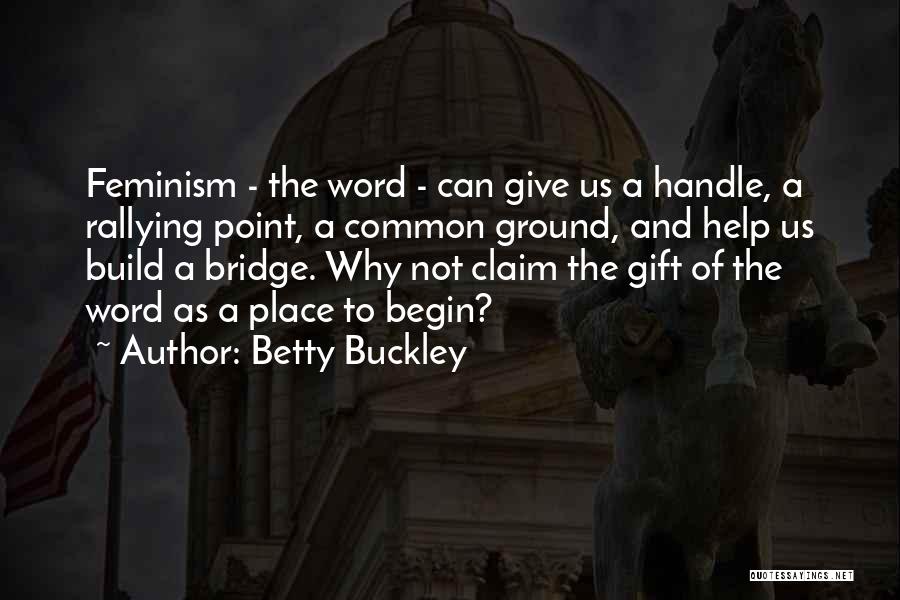 Feminism - the word - can give us a handle, a rallying point, a common ground, and help us build a bridge. Why not claim the gift of the word as a place to begin?

~ Author: Betty Buckley

QUOTESSAYINGS.NET